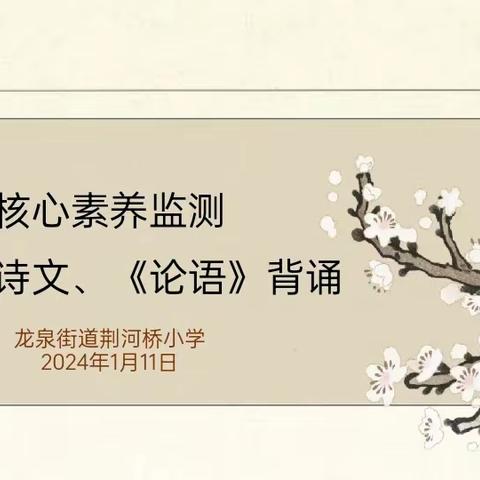 核心素养监测

诗文、《论语》背诵

龙泉街道荆河桥小学
2024年1月11日